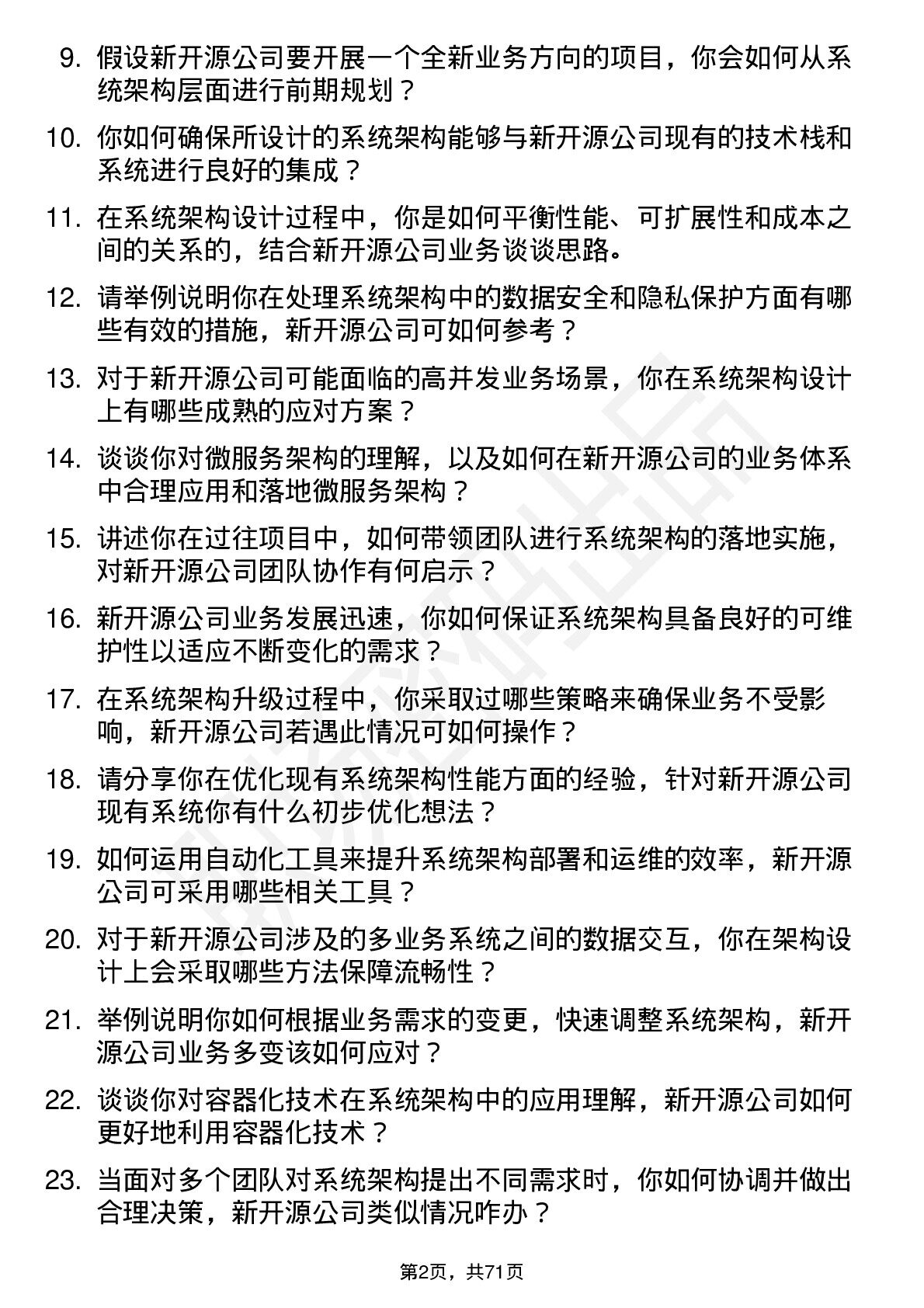 9. 假设新开源公司要开展一个全新业务方向的项目，你会如何从系统架构层面进行前期规划？

10. 你如何确保所设计的系统架构能够与新开源公司现有的技术栈和系统进行良好的集成？

11. 在系统架构设计过程中，你是如何平衡性能、可扩展性和成本之间的关系的，结合新开源公司业务谈谈思路。

12. 请举例说明你在处理系统架构中的数据安全和隐私保护方面有哪些有效的措施，新开源公司可如何参考？

13. 对于新开源公司可能面临的高并发业务场景，你在系统架构设计上有哪些成熟的应对方案？

14. 谈谈你对微服务架构的理解，以及如何在新开源公司的业务体系中合理应用和落地微服务架构？

15. 讲述你在过往项目中，如何带领团队进行系统架构的落地实施，对新开源公司团队协作有何启示？

16. 新开源公司业务发展迅速，你如何保证系统架构具备良好的可维护性以适应不断变化的需求？

17. 在系统架构升级过程中，你采取过哪些策略来确保业务不受影响，新开源公司若遇此情况可如何操作？

18. 请分享你在优化现有系统架构性能方面的经验，针对新开源公司现有系统你有什么初步优化想法？

19. 如何运用自动化工具来提升系统架构部署和运维的效率，新开源公司可采用哪些相关工具？

20. 对于新开源公司涉及的多业务系统之间的数据交互，你在架构设计上会采取哪些方法保障流畅性？

21. 举例说明你如何根据业务需求的变更，快速调整系统架构，新开源公司业务多变该如何应对？

22. 谈谈你对容器化技术在系统架构中的应用理解，新开源公司如何更好地利用容器化技术？

23. 当面对多个团队对系统架构提出不同需求时，你如何协调并做出合理决策，新开源公司类似情况咋办？

第2页，共71页